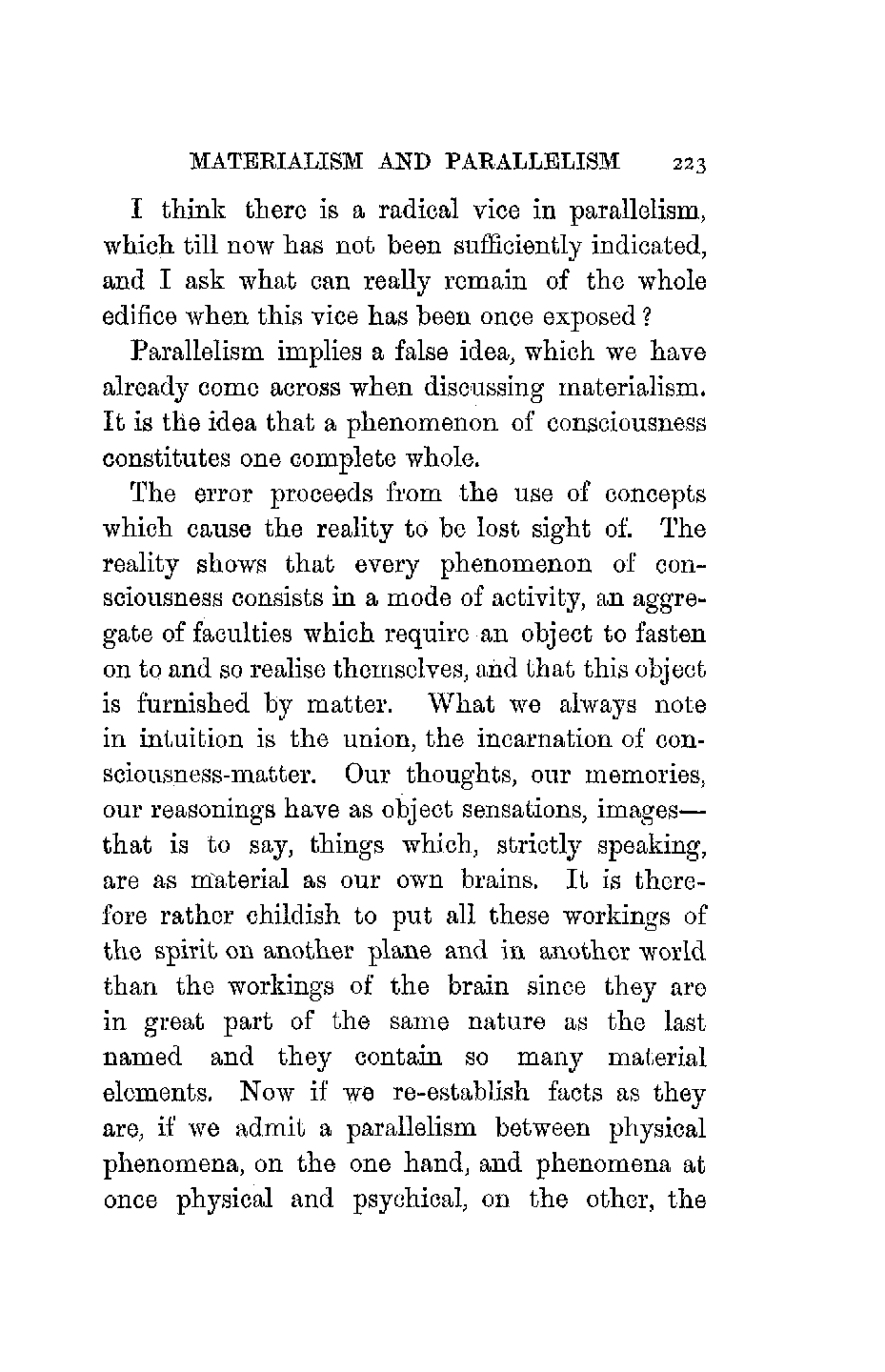 MATERIALISM AND PARALLELISM 223

I think there is a radical vice in parallelism, which till now has not been sufficiently indicated, and I ask what can really remain of the whole edifice when this vice has been once exposed?

Parallelism implies a false idea, which we have already come across when discussing materialism. It is the idea that a phenomenon of consciousness constitutes one complete whole.

The error proceeds from the use of concepts which cause the reality to be lost sight of. The reality shows that every phenomenon of consciousness consists in a mode of activity, an aggregate of faculties which require an object to fasten on to and so realise themselves, and that this object is furnished by matter. What we always note in intuition is the union, the incarnation of consciousness-matter. Our thoughts, our memories, our reasonings have as object sensations, images—that is to say, things which, strictly speaking, are as material as our own brains. It is therefore rather childish to put all these workings of the spirit on another plane and in another world than the workings of the brain since they are in great part of the same nature as the last named and they contain so many material elements. Now if we re-establish facts as they are, if we admit a parallelism between physical phenomena, on the one hand, and phenomena at once physical and psychical, on the other, the